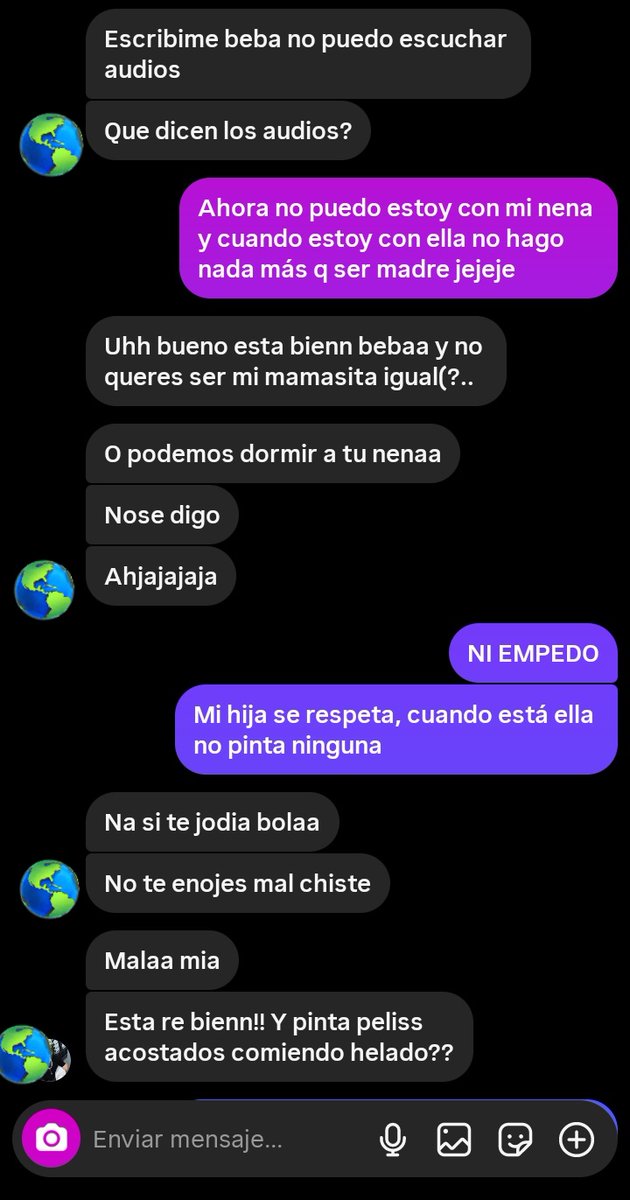 Escribime beba no puedo escuchar audios

Que dicen los audios?

Ahora no puedo estoy con mi nena y cuando estoy con ella no hago nada más q ser madre jejeje

Uhh bueno esta bienn bebaa y no queres ser mi mamasita igual(?..

O podemos dormir a tu nenaa

Nose digo

Ahjajajaja

NI EMPEDO

Mi hija se respeta, cuando está ella no pinta ninguna

Na si te jodia bolaa

No te enojes mal chiste

Malaa mia

Esta re bienn!! Y pinta peliss acostados comiendo helado??

Enviar mensaje...